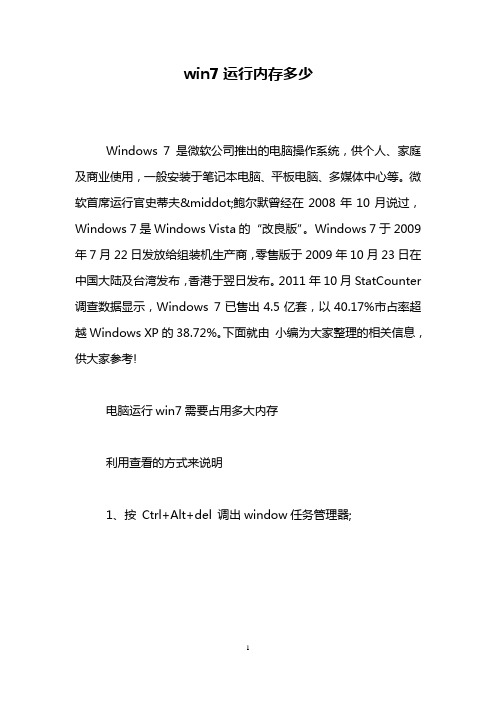 win7 运行内存多少

Windows 7 是微软公司推出的电脑操作系统，供个人、家庭及商业使用，一般安装于笔记本电脑、平板电脑、多媒体中心等。微软首席运行官史蒂夫&middot;鲍尔默曾经在 2008 年 10 月说过，Windows 7 是 Windows Vista 的“改良版”。Windows 7 于 2009 年 7 月 22 日发放给组装机生产商，零售版于 2009 年 10 月 23 日在中国大陆及台湾发布，香港于翌日发布。2011 年 10 月 StatCounter 调查数据显示，Windows 7 已售出 4.5 亿套，以 40.17%市占率超越 Windows XP 的 38.72%。下面就由 小编为大家整理的相关信息，供大家参考!

电脑运行 win7 需要占用多大内存

利用查看的方式来说明

1、按 Ctrl+Alt+del 调出 window 任务管理器;

1